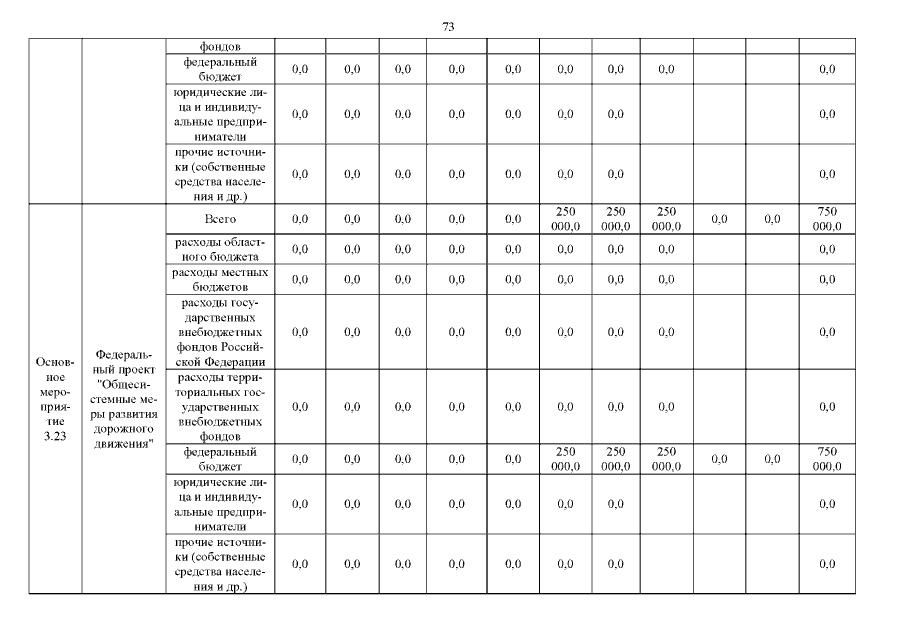 73

|  |  |  |  |  |  |  |  |  |  |  |  |  |  |
|---|---|---|---|---|---|---|---|---|---|---|---|---|---|
|  |  | фондов |  |  |  |  |  |  |  |  |  |  |  |
|  |  | федеральный бюджет | 0,0 | 0,0 | 0,0 | 0,0 | 0,0 | 0,0 | 0,0 | 0,0 |  |  | 0,0 |
|  |  | юридические лица и индивидуальные предприниматели | 0,0 | 0,0 | 0,0 | 0,0 | 0,0 | 0,0 | 0,0 |  |  |  | 0,0 |
|  |  | прочие источники (собственные средства населения и др.) | 0,0 | 0,0 | 0,0 | 0,0 | 0,0 | 0,0 | 0,0 |  |  |  | 0,0 |
| Основное мероприятие 3.23 | Федеральный проект "Общесистемные меры развития дорожного движения" | Всего | 0,0 | 0,0 | 0,0 | 0,0 | 0,0 | 250 000,0 | 250 000,0 | 250 000,0 | 0,0 | 0,0 | 750 000,0 |
|  |  | расходы областного бюджета | 0,0 | 0,0 | 0,0 | 0,0 | 0,0 | 0,0 | 0,0 | 0,0 |  |  | 0,0 |
|  |  | расходы местных бюджетов | 0,0 | 0,0 | 0,0 | 0,0 | 0,0 | 0,0 | 0,0 | 0,0 |  |  | 0,0 |
|  |  | расходы государственных внебюджетных фондов Российской Федерации | 0,0 | 0,0 | 0,0 | 0,0 | 0,0 | 0,0 | 0,0 | 0,0 |  |  | 0,0 |
|  |  | расходы территориальных государственных внебюджетных фондов | 0,0 | 0,0 | 0,0 | 0,0 | 0,0 | 0,0 | 0,0 | 0,0 |  |  | 0,0 |
|  |  | федеральный бюджет | 0,0 | 0,0 | 0,0 | 0,0 | 0,0 | 250 000,0 | 250 000,0 | 250 000,0 | 0,0 | 0,0 | 750 000,0 |
|  |  | юридические лица и индивидуальные предприниматели | 0,0 | 0,0 | 0,0 | 0,0 | 0,0 | 0,0 | 0,0 |  |  |  | 0,0 |
|  |  | прочие источники (собственные средства населения и др.) | 0,0 | 0,0 | 0,0 | 0,0 | 0,0 | 0,0 | 0,0 |  |  |  | 0,0 |